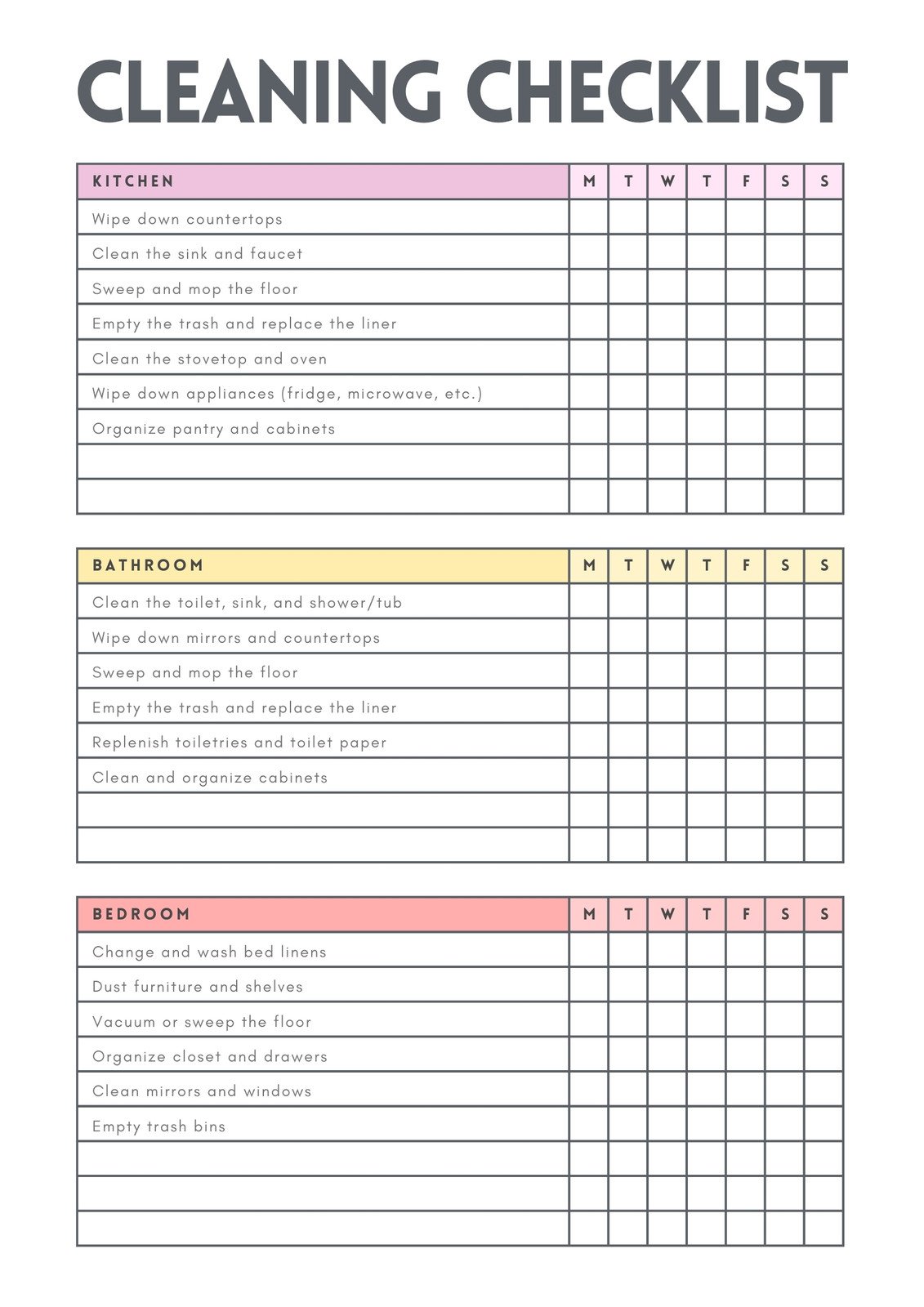 CLEANING CHECKLIST

| KITCHEN | M | T | W | T | F | S | S |
|---|---|---|---|---|---|---|---|
| Wipe down countertops | | | | | | | |
| Clean the sink and faucet | | | | | | | |
| Sweep and mop the floor | | | | | | | |
| Empty the trash and replace the liner | | | | | | | |
| Clean the stovetop and oven | | | | | | | |
| Wipe down appliances (fridge, microwave, etc.) | | | | | | | |
| Organize pantry and cabinets | | | | | | | |
| | | | | | | | |
| | | | | | | | |

| BATHROOM | M | T | W | T | F | S | S |
|---|---|---|---|---|---|---|---|
| Clean the toilet, sink, and shower/tub | | | | | | | |
| Wipe down mirrors and countertops | | | | | | | |
| Sweep and mop the floor | | | | | | | |
| Empty the trash and replace the liner | | | | | | | |
| Replenish toiletries and toilet paper | | | | | | | |
| Clean and organize cabinets | | | | | | | |
| | | | | | | | |
| | | | | | | | |

| BEDROOM | M | T | W | T | F | S | S |
|---|---|---|---|---|---|---|---|
| Change and wash bed linens | | | | | | | |
| Dust furniture and shelves | | | | | | | |
| Vacuum or sweep the floor | | | | | | | |
| Organize closet and drawers | | | | | | | |
| Clean mirrors and windows | | | | | | | |
| Empty trash bins | | | | | | | |
| | | | | | | | |
| | | | | | | | |
| | | | | | | | |